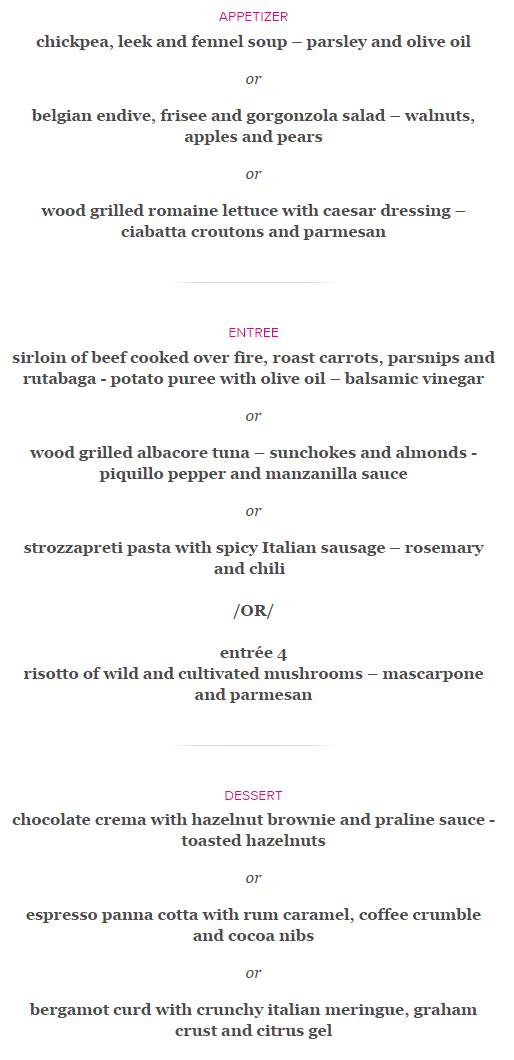 APPETIZER

chickpea, leek and fennel soup – parsley and olive oil

or

belgian endive, frisee and gorgonzola salad – walnuts, apples and pears

or

wood grilled romaine lettuce with caesar dressing – ciabatta croutons and parmesan

ENTREE

sirloin of beef cooked over fire, roast carrots, parsnips and rutabaga - potato puree with olive oil – balsamic vinegar

or

wood grilled albacore tuna – sunchokes and almonds - piquillo pepper and manzanilla sauce

or

strozzapreti pasta with spicy Italian sausage – rosemary and chili

/OR/

entrée 4
risotto of wild and cultivated mushrooms – mascarpone and parmesan

DESSERT

chocolate crema with hazelnut brownie and praline sauce - toasted hazelnuts

or

espresso panna cotta with rum caramel, coffee crumble and cocoa nibs

or

bergamot curd with crunchy italian meringue, graham crust and citrus gel